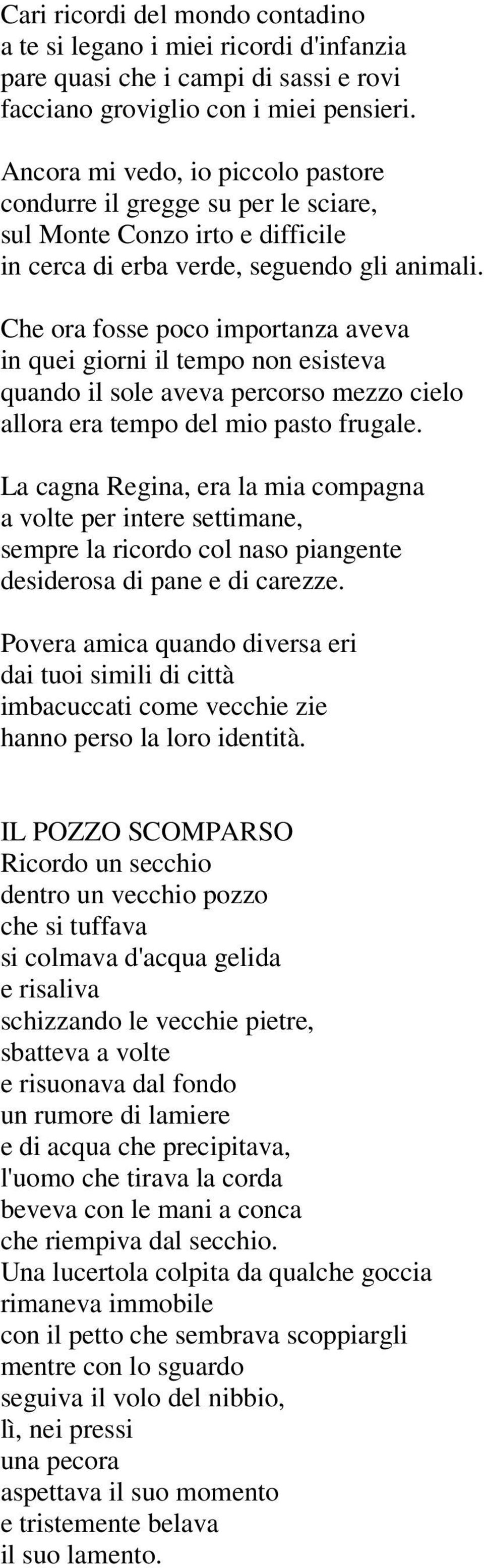 Cari ricordi del mondo contadino
a te si legano i miei ricordi d'infanzia
pare quasi che i campi di sassi e rovi
facciano groviglio con i miei pensieri.

Ancora mi vedo, io piccolo pastore
condurre il gregge su per le sciare,
sul Monte Conzo irto e difficile
in cerca di erba verde, seguendo gli animali.

Che ora fosse poco importanza aveva
in quei giorni il tempo non esisteva
quando il sole aveva percorso mezzo cielo
allora era tempo del mio pasto frugale.

La cagna Regina, era la mia compagna
a volte per intere settimane,
sempre la ricordo col naso piangente
desiderosa di pane e di carezze.

Povera amica quando diversa eri
dai tuoi simili di città
imbacuccati come vecchie zie
hanno perso la loro identità.

IL POZZO SCOMPARSO
Ricordo un secchio
dentro un vecchio pozzo
che si tuffava
si colmava d'acqua gelida
e risaliva
schizzando le vecchie pietre,
sbatteva a volte
e risuonava dal fondo
un rumore di lamiere
e di acqua che precipitava,
l'uomo che tirava la corda
beveva con le mani a conca
che riempiva dal secchio.
Una lucertola colpita da qualche goccia
rimaneva immobile
con il petto che sembrava scoppiargli
mentre con lo sguardo
seguiva il volo del nibbio,
lì, nei pressi
una pecora
aspettava il suo momento
e tristemente belava
il suo lamento.